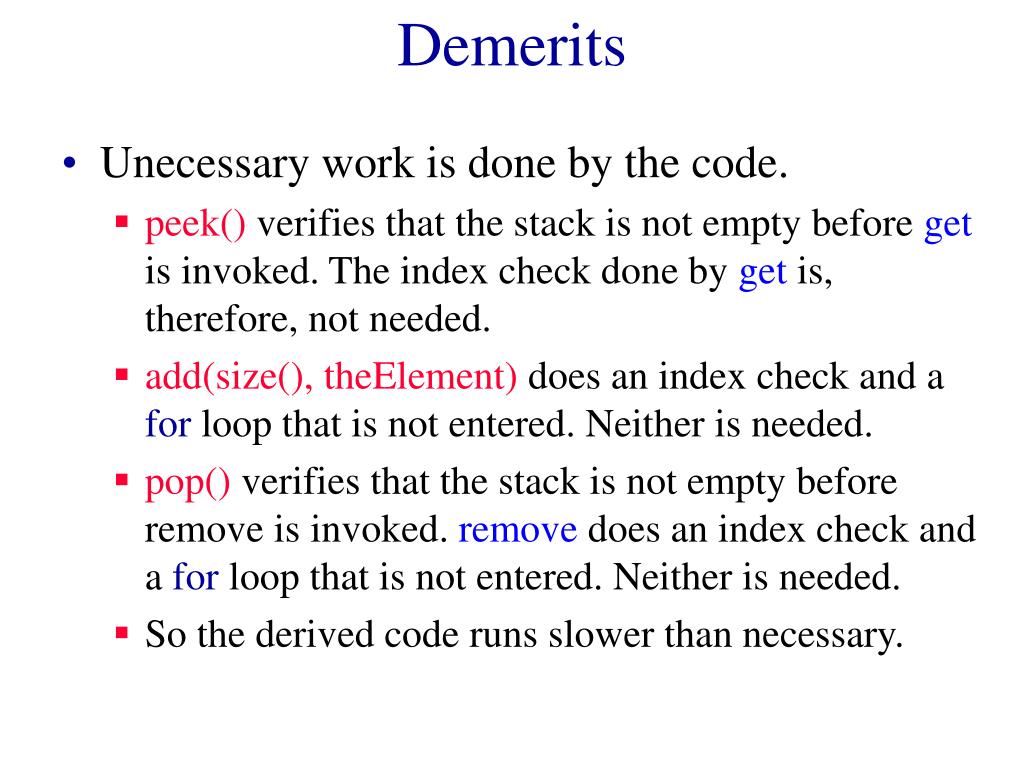 Demerits

• Unecessary work is done by the code.

▪ peek() verifies that the stack is not empty before get is invoked. The index check done by get is, therefore, not needed.

▪ add(size(), theElement) does an index check and a for loop that is not entered. Neither is needed.

▪ pop() verifies that the stack is not empty before remove is invoked. remove does an index check and a for loop that is not entered. Neither is needed.

▪ So the derived code runs slower than necessary.